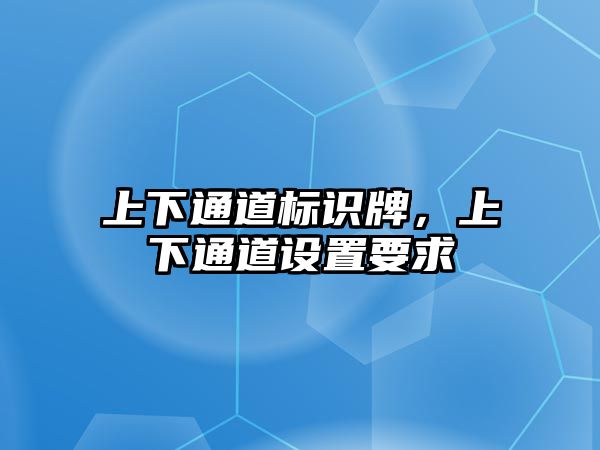 上下通道标识牌，上下通道设置要求